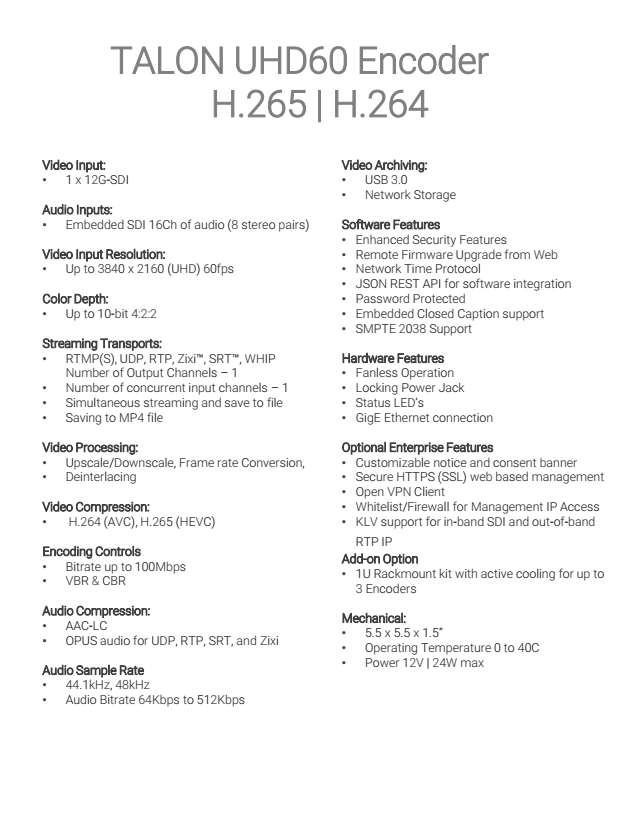 TALON UHD60 Encoder
H.265 | H.264

Video Input:
• 1 x 12G-SDI

Audio Inputs:
• Embedded SDI 16Ch of audio (8 stereo pairs)

Video Input Resolution:
• Up to 3840 x 2160 (UHD) 60fps

Color Depth:
• Up to 10-bit 4:2:2

Streaming Transports:
• RTMP(S), UDP, RTP, Zixi™, SRT™, WHIP Number of Output Channels – 1
• Number of concurrent input channels – 1
• Simultaneous streaming and save to file
• Saving to MP4 file

Video Processing:
• Upscale/Downscale, Frame rate Conversion,
• Deinterlacing

Video Compression:
• H.264 (AVC), H.265 (HEVC)

Encoding Controls
• Bitrate up to 100Mbps
• VBR & CBR

Audio Compression:
• AAC-LC
• OPUS audio for UDP, RTP, SRT, and Zixi

Audio Sample Rate
• 44.1kHz, 48kHz
• Audio Bitrate 64Kbps to 512Kbps

Video Archiving:
• USB 3.0
• Network Storage

Software Features
• Enhanced Security Features
• Remote Firmware Upgrade from Web
• Network Time Protocol
• JSON REST API for software integration
• Password Protected
• Embedded Closed Caption support
• SMPTE 2038 Support

Hardware Features
• Fanless Operation
• Locking Power Jack
• Status LED's
• GigE Ethernet connection

Optional Enterprise Features
• Customizable notice and consent banner
• Secure HTTPS (SSL) web based management
• Open VPN Client
• Whitelist/Firewall for Management IP Access
• KLV support for in-band SDI and out-of-band RTP IP

Add-on Option
• 1U Rackmount kit with active cooling for up to 3 Encoders

Mechanical:
• 5.5 x 5.5 x 1.5"
• Operating Temperature 0 to 40C
• Power 12V | 24W max